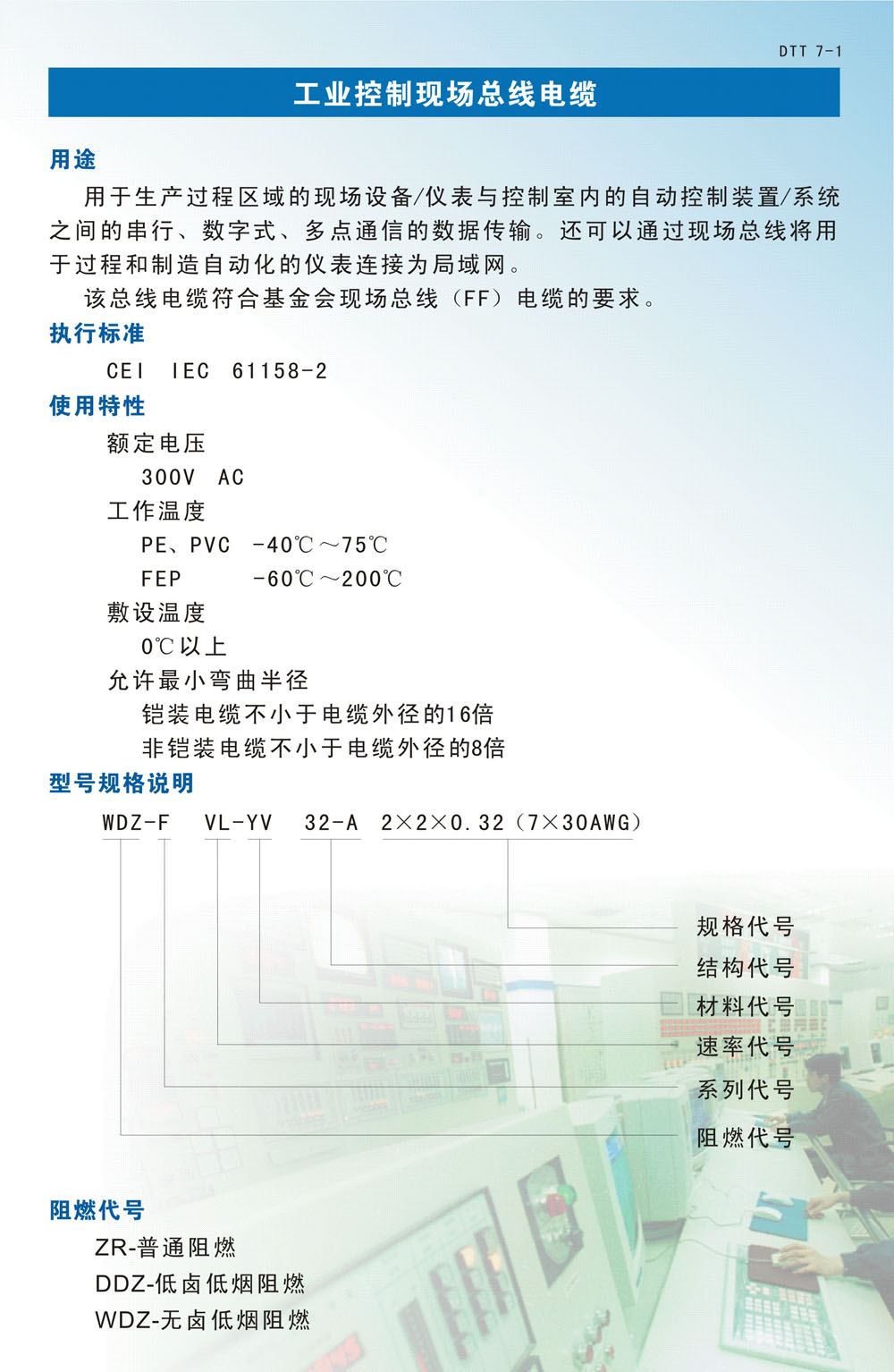 DTT 7-1

工业控制现场总线电缆

用途

用于生产过程区域的现场设备/仪表与控制室内的自动控制装置/系统之间的串行、数字式、多点通信的数据传输。还可以通过现场总线将用于过程和制造自动化的仪表连接为局域网。

该总线电缆符合基金会现场总线（FF）电缆的要求。

执行标准

CEI IEC 61158-2

使用特性

额定电压

300V AC

工作温度

PE、PVC -40℃～75℃

FEP -60℃～200℃

敷设温度

0℃以上

允许最小弯曲半径

铠装电缆不小于电缆外径的16倍

非铠装电缆不小于电缆外径的8倍

型号规格说明

WDZ-F VL-YV 32-A 2×2×0.32（7×30AWG）

规格代号
结构代号
材料代号
速率代号
系列代号
阻燃代号

阻燃代号

ZR-普通阻燃

DDZ-低卤低烟阻燃

WDZ-无卤低烟阻燃